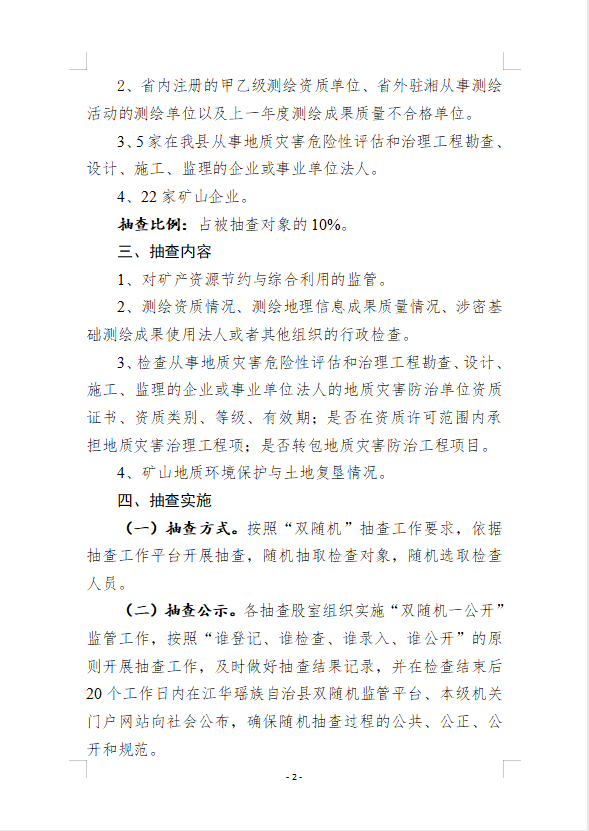 2、省内注册的甲乙级测绘资质单位、省外驻湘从事测绘活动的测绘单位以及上一年度测绘成果质量不合格单位。

3、5家在我县从事地质灾害危险性评估和治理工程勘查、设计、施工、监理的企业或事业单位法人。

4、22家矿山企业。

抽查比例：占被抽查对象的10%。

三、抽查内容

1、对矿产资源节约与综合利用的监管。

2、测绘资质情况、测绘地理信息成果质量情况、涉密基础测绘成果使用法人或者其他组织的行政检查。

3、检查从事地质灾害危险性评估和治理工程勘查、设计、施工、监理的企业或事业单位法人的地质灾害防治单位资质证书、资质类别、等级、有效期；是否在资质许可范围内承担地质灾害治理工程项；是否转包地质灾害防治工程项目。

4、矿山地质环境保护与土地复垦情况。

四、抽查实施

（一）抽查方式。按照“双随机”抽查工作要求，依据抽查工作平台开展抽查，随机抽取检查对象，随机选取检查人员。

（二）抽查公示。各抽查股室组织实施“双随机一公开”监管工作，按照“谁登记、谁检查、谁录入、谁公开”的原则开展抽查工作，及时做好抽查结果记录，并在检查结束后20个工作日内在江华瑶族自治县双随机监管平台、本级机关门户网站向社会公布，确保随机抽查过程的公共、公正、公开和规范。

- 2 -